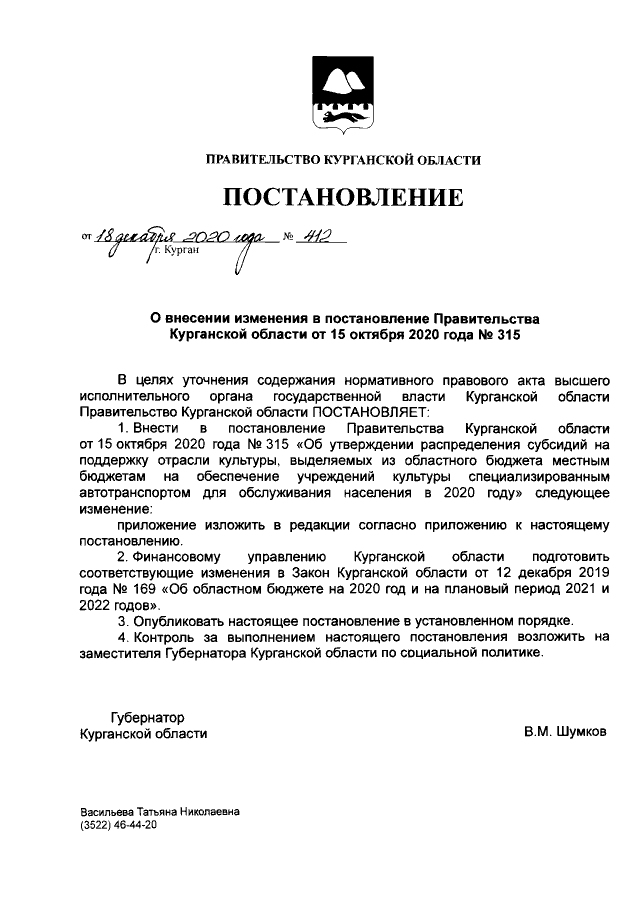 ПРАВИТЕЛЬСТВО КУРГАНСКОЙ ОБЛАСТИ

ПОСТАНОВЛЕНИЕ

от 18 декабря 2020 года № 412
г. Курган

О внесении изменения в постановление Правительства Курганской области от 15 октября 2020 года № 315

В целях уточнения содержания нормативного правового акта высшего исполнительного органа государственной власти Курганской области Правительство Курганской области ПОСТАНОВЛЯЕТ:

1. Внести в постановление Правительства Курганской области от 15 октября 2020 года № 315 «Об утверждении распределения субсидий на поддержку отрасли культуры, выделяемых из областного бюджета местным бюджетам на обеспечение учреждений культуры специализированным автотранспортом для обслуживания населения в 2020 году» следующее изменение:

приложение изложить в редакции согласно приложению к настоящему постановлению.

2. Финансовому управлению Курганской области подготовить соответствующие изменения в Закон Курганской области от 12 декабря 2019 года № 169 «Об областном бюджете на 2020 год и на плановый период 2021 и 2022 годов».

3. Опубликовать настоящее постановление в установленном порядке.

4. Контроль за выполнением настоящего постановления возложить на заместителя Губернатора Курганской области по социальной политике.

Губернатор Курганской области

В.М. Шумков

Васильева Татьяна Николаевна
(3522) 46-44-20